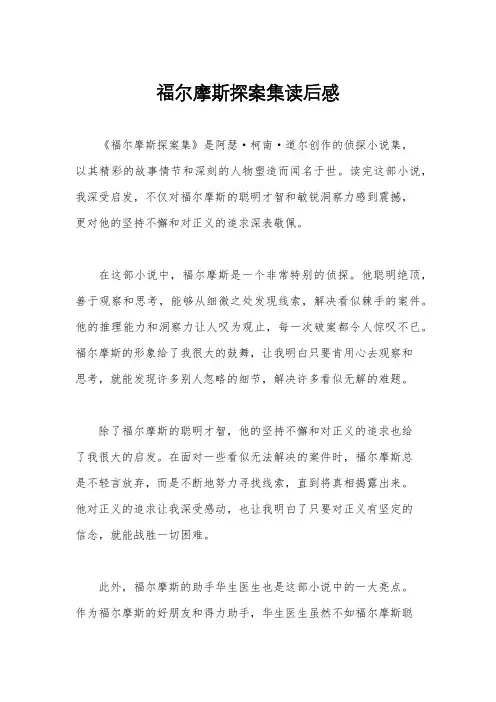 福尔摩斯探案集读后感

《福尔摩斯探案集》是阿瑟·柯南·道尔创作的侦探小说集，以其精彩的故事情节和深刻的人物塑造而闻名于世。读完这部小说，我深受启发，不仅对福尔摩斯的聪明才智和敏锐洞察力感到震撼，更对他的坚持不懈和对正义的追求深表敬佩。

在这部小说中，福尔摩斯是一个非常特别的侦探。他聪明绝顶，善于观察和思考，能够从细微之处发现线索，解决看似棘手的案件。他的推理能力和洞察力让人叹为观止，每一次破案都令人惊叹不已。福尔摩斯的形象给了我很大的鼓舞，让我明白只要肯用心去观察和思考，就能发现许多别人忽略的细节，解决许多看似无解的难题。

除了福尔摩斯的聪明才智，他的坚持不懈和对正义的追求也给了我很大的启发。在面对一些看似无法解决的案件时，福尔摩斯总是不轻言放弃，而是不断地努力寻找线索，直到将真相揭露出来。他对正义的追求让我深受感动，也让我明白了只要对正义有坚定的信念，就能战胜一切困难。

此外，福尔摩斯的助手华生医生也是这部小说中的一大亮点。作为福尔摩斯的好朋友和得力助手，华生医生虽然不如福尔摩斯聪